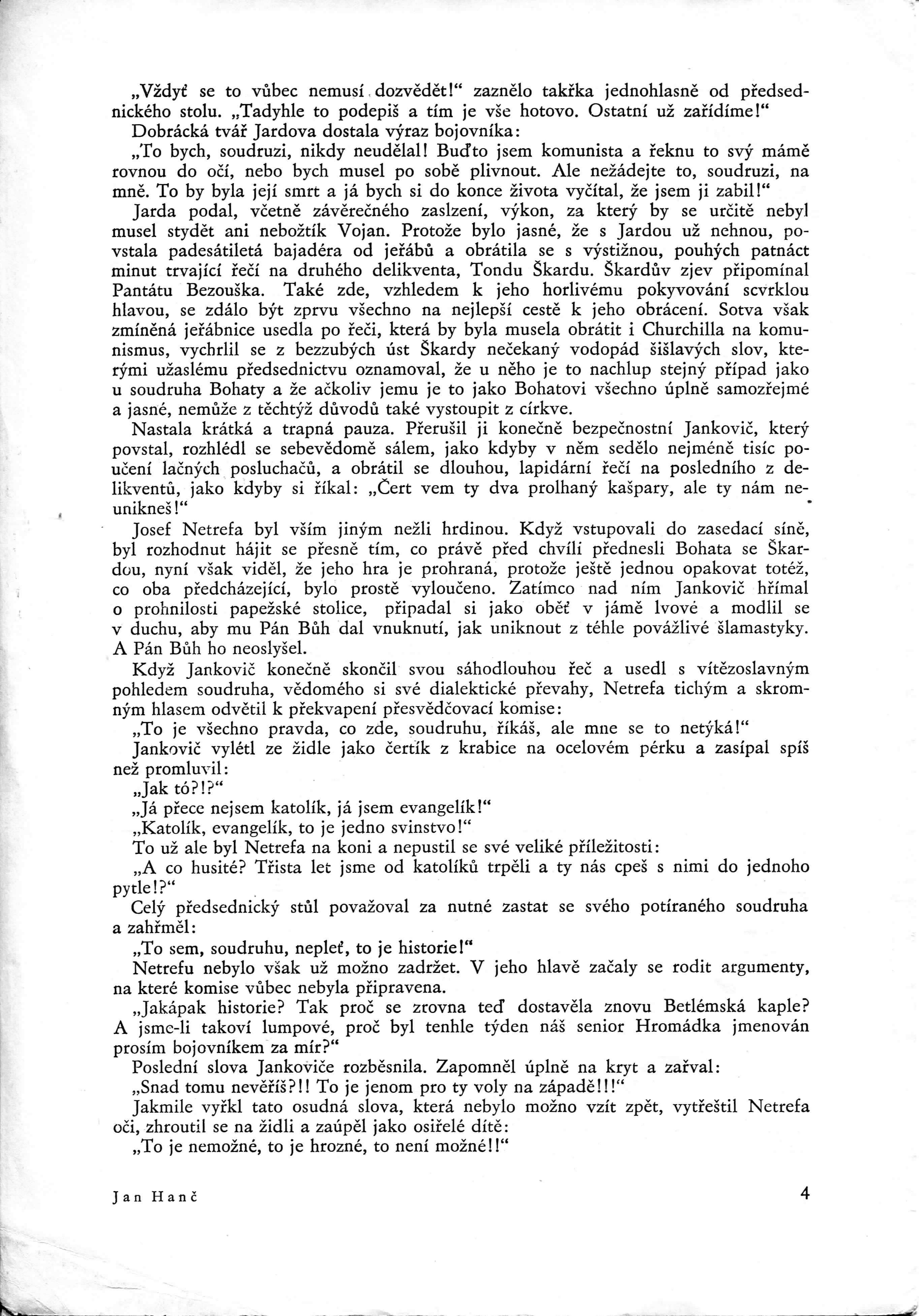 „Vždyť se to vůbec nemusí dozvědět!“ zaznělo takřka jednohlasně od předsednického stolu. „Tadyhle to podepiš a tím je vše hotovo. Ostatní už zařídíme!“

Dobrácká tvář Jardova dostala výraz bojovníka:

„To bych, soudruzi, nikdy neudělal! Buďto jsem komunista a řeknu to svý mámě rovnou do očí, nebo bych musel po sobě plivnout. Ale nežádejte to, soudruzi, na mně. To by byla její smrt a já bych si do konce života vyčítal, že jsem ji zabil!“

Jarda podal, včetně závěrečného zaslzení, výkon, za který by se určitě nebyl musel stydět ani nebožtík Vojan. Protože bylo jasné, že s Jardou už nehnou, povstala padesátiletá bajadéra od jeřábů a obrátila se s výstižnou, pouhých patnáct minut trvající řečí na druhého delikventa, Tondu Škardu. Škardův zjev připomínal Pantátu Bezouška. Také zde, vzhledem k jeho horlivému pokyvování scvrklou hlavou, se zdálo být zprvu všechno na nejlepší cestě k jeho obrácení. Sotva však zmíněná jeřábnice usedla po řeči, která by byla musela obrátit i Churchilla na komunismus, vychrlil se z bezzubých úst Škardy nečekaný vodopád šišlavých slov, kterými užaslému předsednictvu oznamoval, že u něho je to nachlup stejný případ jako u soudruha Bohaty a že ačkoliv jemu je to jako Bohatovi všechno úplně samozřejmé a jasné, nemůže z těchtýž důvodů také vystoupit z církve.

Nastala krátká a trapná pauza. Přerušil ji konečně bezpečnostní Jankovič, který povstal, rozhlédl se sebevědomě sálem, jako kdyby v něm sedělo nejméně tisíc poučení lačných posluchačů, a obrátil se dlouhou, lapidární řečí na posledního z delikventů, jako kdyby si říkal: „Čert vem ty dva prolhaný kašpary, ale ty nám neunikneš!“

Josef Netrefa byl vším jiným nežli hrdinou. Když vstupovali do zasedací síně, byl rozhodnut hájit se přesně tím, co právě před chvílí přednesli Bohata se Škardou, nyní však viděl, že jeho hra je prohraná, protože ještě jednou opakovat totéž, co oba předcházející, bylo prostě vyloučeno. Zatímco nad ním Jankovič hřímal o prohnilosti papežské stolice, připadal si jako oběť v jámě lvové a modlil se v duchu, aby mu Pán Bůh dal vnuknutí, jak uniknout z téhle povážlivé šlamastyky. A Pán Bůh ho neoslyšel.

Když Jankovič konečně skončil svou sáhodlouhou řeč a usedl s vítězoslavným pohledem soudruha, vědomého si své dialektické převahy, Netrefa tichým a skromným hlasem odvětil k překvapení přesvědčovací komise:

„To je všechno pravda, co zde, soudruhu, říkáš, ale mne se to netýká!“

Jankovič vylétl ze židle jako čertík z krabice na ocelovém pérku a zasípal spíš než promluvil:

„Jak tó?!?“

„Já přece nejsem katolík, já jsem evangelík!“

„Katolík, evangelík, to je jedno svinstvo!“

To už ale byl Netrefa na koni a nepustil se své veliké příležitosti:

„A co husité? Třista let jsme od katolíků trpěli a ty nás cpeš s nimi do jednoho pytle!?“

Celý předsednický stůl považoval za nutné zastat se svého potíraného soudruha a zahřměl:

„To sem, soudruhu, nepleť, to je historie!“

Netrefu nebylo však už možno zadržet. V jeho hlavě začaly se rodit argumenty, na které komise vůbec nebyla připravena.

„Jakápak historie? Tak proč se zrovna teď dostavěla znovu Betlémská kaple? A jsme-li takoví lumpové, proč byl tenhle týden náš senior Hromádka jmenován prosím bojovníkem za mír?“

Poslední slova Jankoviče rozběsnila. Zapomněl úplně na kryt a zařval:

„Snad tomu nevěříš?!! To je jenom pro ty voly na západě!!!“

Jakmile vyřkl tato osudná slova, která nebylo možno vzít zpět, vytřeštil Netrefa oči, zhroutil se na židli a zaúpěl jako osiřelé dítě:

„To je nemožné, to je hrozné, to není možné!!“

Jan Hanč 4